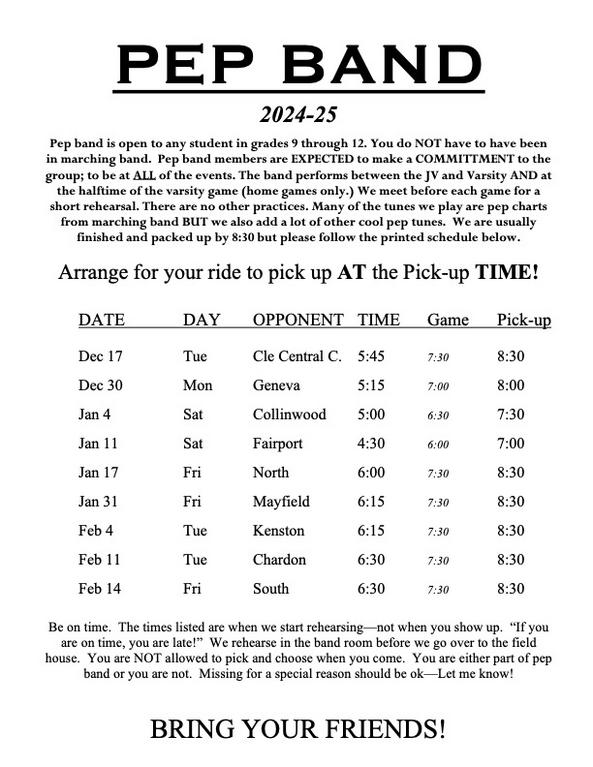 PEP BAND

2024-25

Pep band is open to any student in grades 9 through 12. You do NOT have to have been in marching band. Pep band members are EXPECTED to make a COMMITTMENT to the group; to be at ALL of the events. The band performs between the JV and Varsity AND at the halftime of the varsity game (home games only.) We meet before each game for a short rehearsal. There are no other practices. Many of the tunes we play are pep charts from marching band BUT we also add a lot of other cool pep tunes. We are usually finished and packed up by 8:30 but please follow the printed schedule below.

Arrange for your ride to pick up AT the Pick-up TIME!

| DATE | DAY | OPPONENT | TIME | Game | Pick-up |
|---|---|---|---|---|---|
| Dec 17 | Tue | Cle Central C. | 5:45 | 7:30 | 8:30 |
| Dec 30 | Mon | Geneva | 5:15 | 7:00 | 8:00 |
| Jan 4 | Sat | Collinwood | 5:00 | 6:30 | 7:30 |
| Jan 11 | Sat | Fairport | 4:30 | 6:00 | 7:00 |
| Jan 17 | Fri | North | 6:00 | 7:30 | 8:30 |
| Jan 31 | Fri | Mayfield | 6:15 | 7:30 | 8:30 |
| Feb 4 | Tue | Kenston | 6:15 | 7:30 | 8:30 |
| Feb 11 | Tue | Chardon | 6:30 | 7:30 | 8:30 |
| Feb 14 | Fri | South | 6:30 | 7:30 | 8:30 |

Be on time. The times listed are when we start rehearsing—not when you show up. "If you are on time, you are late!" We rehearse in the band room before we go over to the field house. You are NOT allowed to pick and choose when you come. You are either part of pep band or you are not. Missing for a special reason should be ok—Let me know!

BRING YOUR FRIENDS!